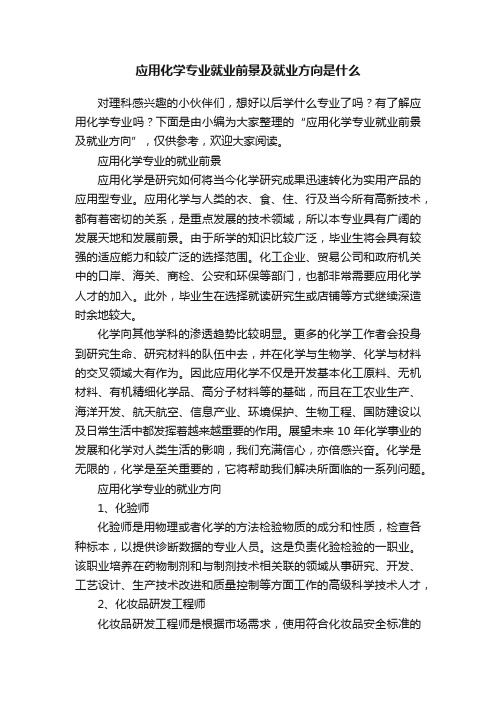 应用化学专业就业前景及就业方向是什么

对理科感兴趣的小伙伴们，想好以后学什么专业了吗？有了解应用化学专业吗？下面是由小编为大家整理的“应用化学专业就业前景及就业方向”，仅供参考，欢迎大家阅读。

应用化学专业的就业前景

应用化学是研究如何将当今化学研究成果迅速转化为实用产品的应用型专业。应用化学与人类的衣、食、住、行及当今所有高新技术，都有着密切的关系，是重点发展的技术领域，所以本专业具有广阔的发展天地和发展前景。由于所学的知识比较广泛，毕业生将会具有较强的适应能力和较广泛的选择范围。化工企业、贸易公司和政府机关中的口岸、海关、商检、公安和环保等部门，也都非常需要应用化学人才的加入。此外，毕业生在选择就读研究生或店铺等方式继续深造时余地较大。

化学向其他学科的渗透趋势比较明显。更多的化学工作者会投身到研究生命、研究材料的队伍中去，并在化学与生物学、化学与材料的交叉领域大有作为。因此应用化学不仅是开发基本化工原料、无机材料、有机精细化学品、高分子材料等的基础，而且在工农业生产、海洋开发、航天航空、信息产业、环境保护、生物工程、国防建设以及日常生活中都发挥着越来越重要的作用。展望未来 10 年化学事业的发展和化学对人类生活的影响，我们充满信心，亦倍感兴奋。化学是无限的，化学是至关重要的，它将帮助我们解决所面临的一系列问题。

应用化学专业的就业方向

1、化验师

化验师是用物理或者化学的方法检验物质的成分和性质，检查各种标本，以提供诊断数据的专业人员。这是负责化验检验的一职业。该职业培养在药物制剂和与制剂技术相关联的领域从事研究、开发、工艺设计、生产技术改进和质量控制等方面工作的高级科学技术人才，

2、化妆品研发工程师

化妆品研发工程师是根据市场需求，使用符合化妆品安全标准的